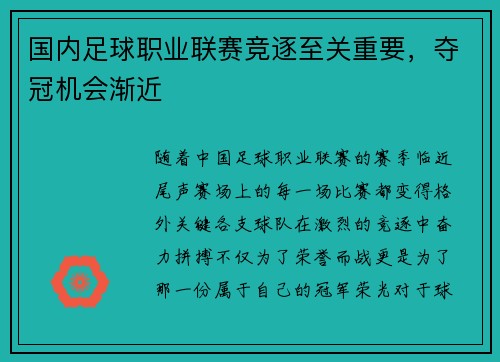 国内足球职业联赛竞逐至关重要，夺冠机会渐近

随着中国足球职业联赛的赛季临近尾声赛场上的每一场比赛都变得格外关键各支球队在激烈的竞逐中奋力拼搏不仅为了荣誉而战更是为了那一份属于自己的冠军荣光对于球